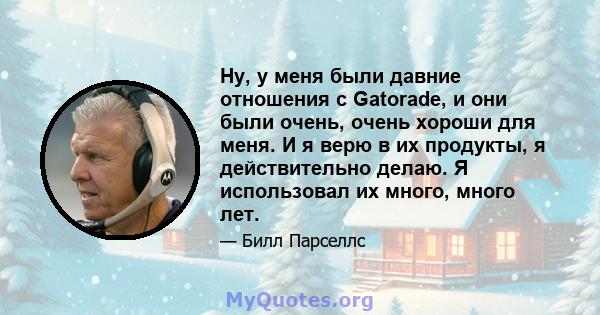 Ну, у меня были давние отношения с Gatorade, и они были очень, очень хороши для меня. И я верю в их продукты, я действительно делаю. Я использовал их много, много лет.

— Билл Парселлс

MyQuotes.org